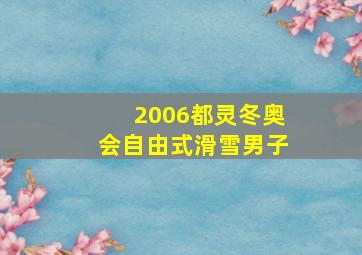 2006都灵冬奥
会自由式滑雪男子